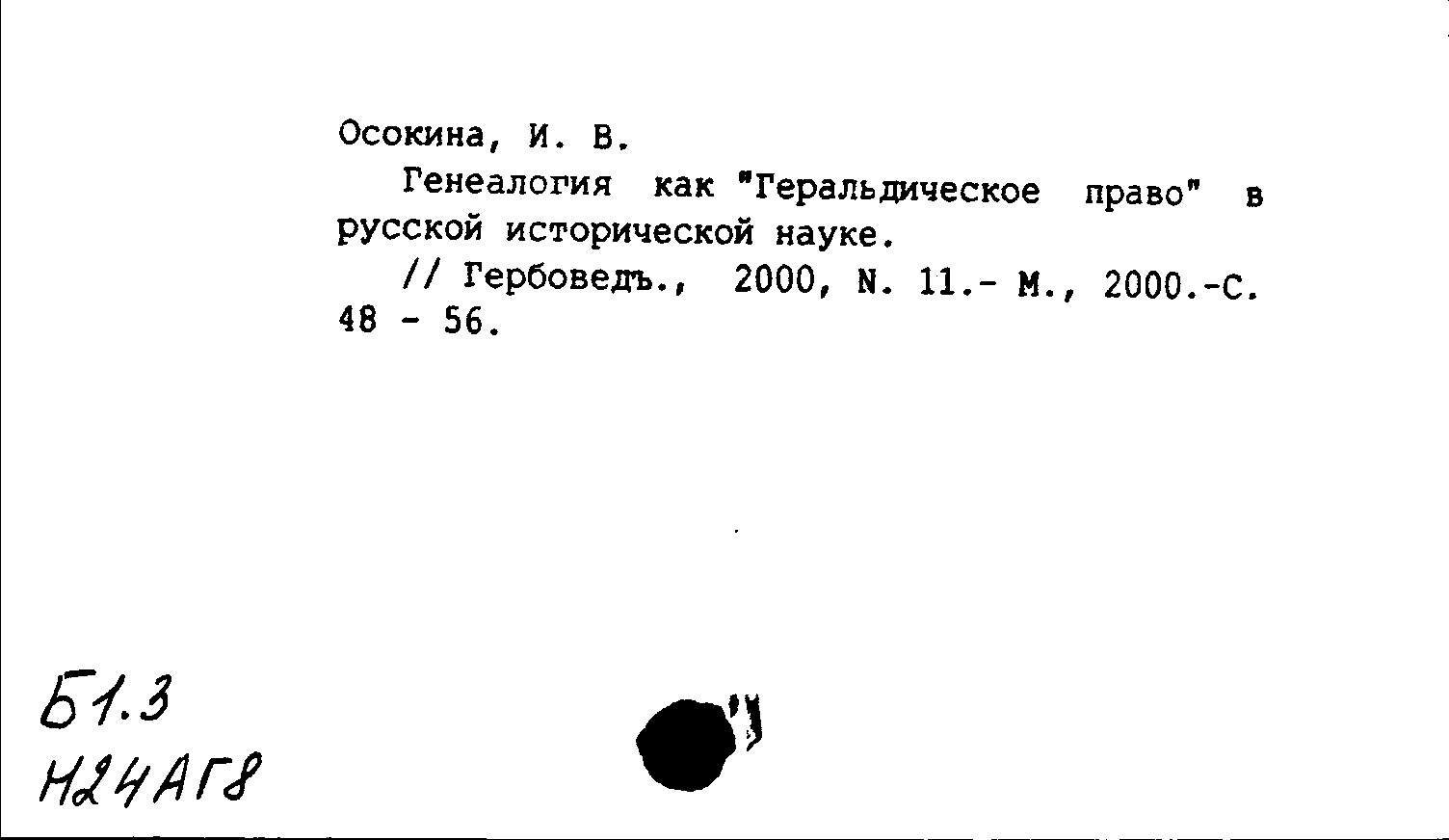 Осокина, И. В.

Генеалогия как "Геральдическое право" в русской исторической науке.

// Гербоведъ., 2000, N. 11.- М., 2000.-С. 48 - 56.

Б1.3
Н24АГ8